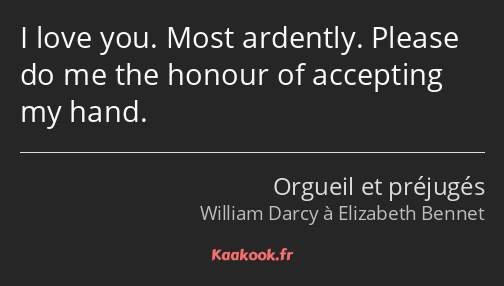 I love you. Most ardently. Please do me the honour of accepting my hand.

Orgueil et préjugés
William Darcy à Elizabeth Bennet

Kaakook.fr